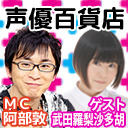 声優百貨店

MC
阿部敦

ゲスト
武田羅梨沙多胡